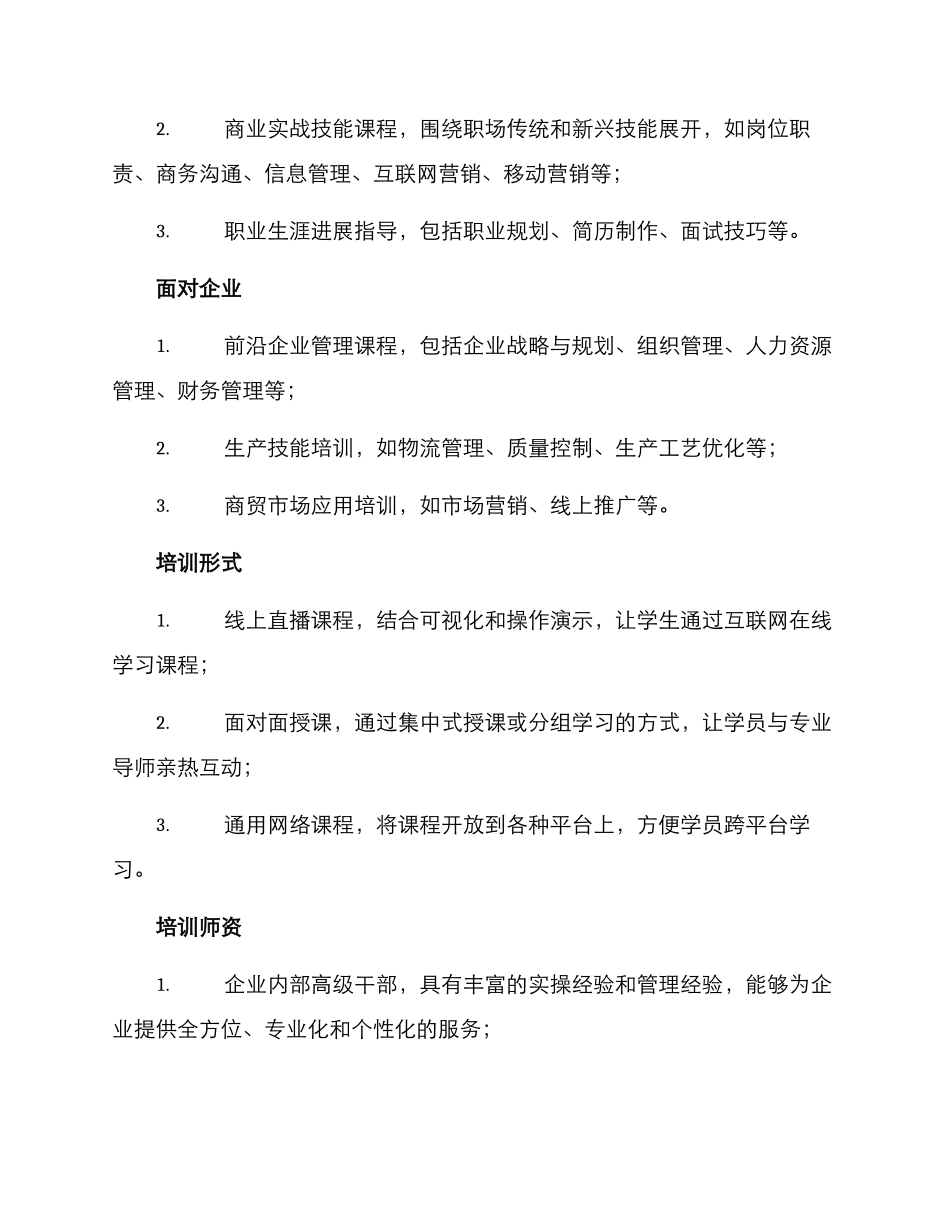 2. 商业实战技能课程，围绕职场传统和新兴技能展开，如岗位职责、商务沟通、信息管理、互联网营销、移动营销等；

3. 职业生涯进展指导，包括职业规划、简历制作、面试技巧等。

面对企业

1. 前沿企业管理课程，包括企业战略与规划、组织管理、人力资源管理、财务管理等；

2. 生产技能培训，如物流管理、质量控制、生产工艺优化等；

3. 商贸市场应用培训，如市场营销、线上推广等。

培训形式

1. 线上直播课程，结合可视化和操作演示，让学生通过互联网在线学习课程；

2. 面对面授课，通过集中式授课或分组学习的方式，让学员与专业导师亲热互动；

3. 通用网络课程，将课程开放到各种平台上，方便学员跨平台学习。

培训师资

1. 企业内部高级干部，具有丰富的实操经验和管理经验，能够为企业提供全方位、专业化和个性化的服务；